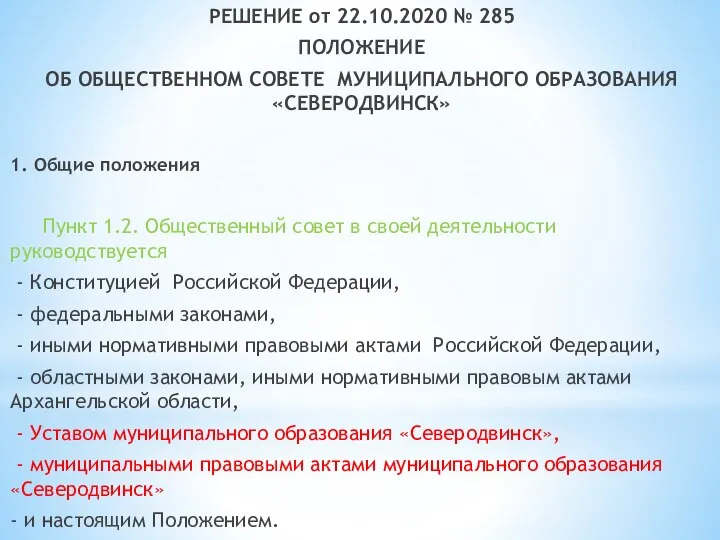 РЕШЕНИЕ от 22.10.2020 № 285

ПОЛОЖЕНИЕ

ОБ ОБЩЕСТВЕННОМ СОВЕТЕ МУНИЦИПАЛЬНОГО ОБРАЗОВАНИЯ «СЕВЕРОДВИНСК»

1. Общие положения

Пункт 1.2. Общественный совет в своей деятельности руководствуется

- Конституцией Российской Федерации,

- федеральными законами,

- иными нормативными правовыми актами Российской Федерации,

- областными законами, иными нормативными правовым актами Архангельской области,

- Уставом муниципального образования «Северодвинск»,

- муниципальными правовыми актами муниципального образования «Северодвинск»

- и настоящим Положением.